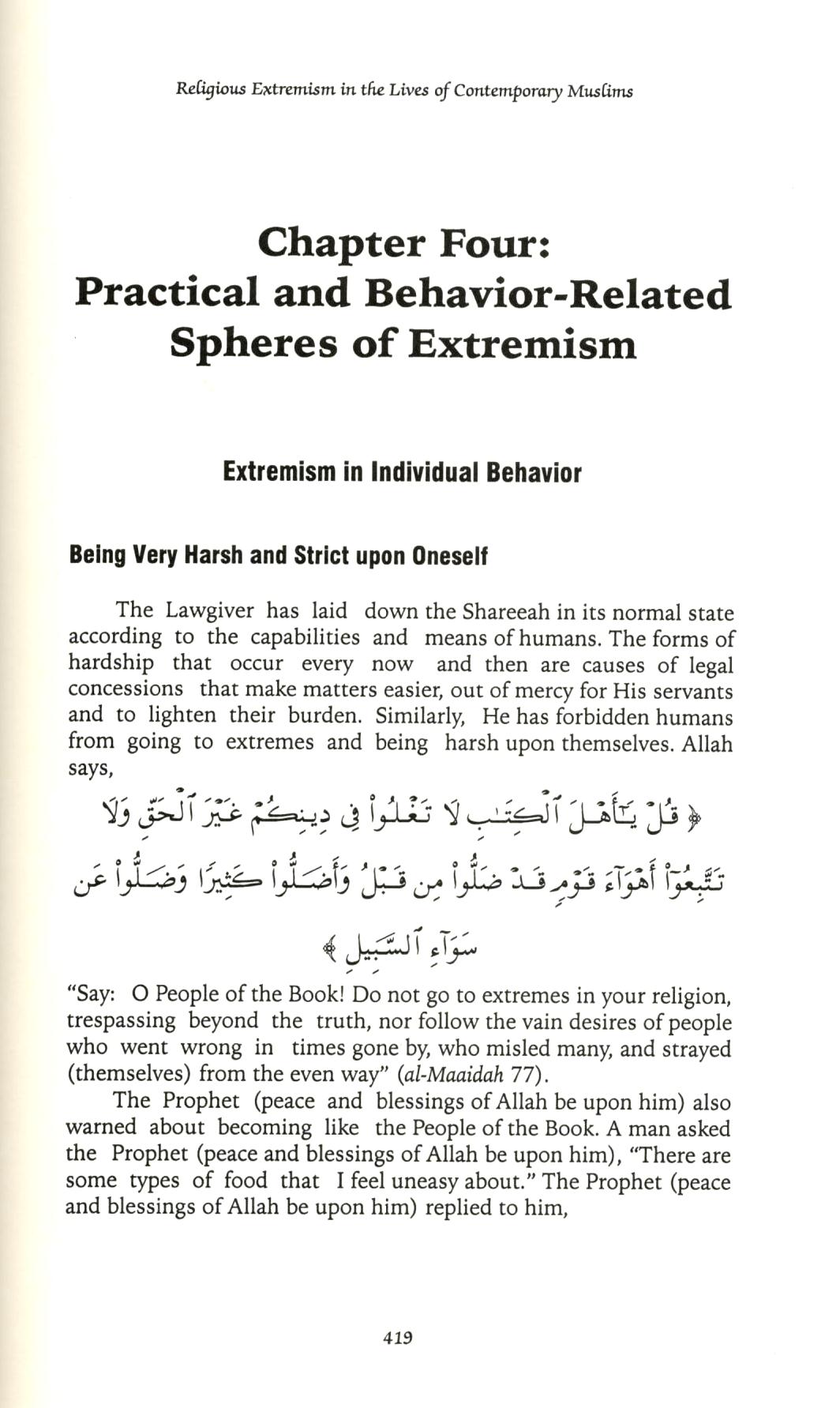 Religious Extremism in the Lives of Contemporary Muslims

Chapter Four:
Practical and Behavior-Related Spheres of Extremism

Extremism in Individual Behavior

Being Very Harsh and Strict upon Oneself

The Lawgiver has laid down the Shareeah in its normal state according to the capabilities and means of humans. The forms of hardship that occur every now and then are causes of legal concessions that make matters easier, out of mercy for His servants and to lighten their burden. Similarly, He has forbidden humans from going to extremes and being harsh upon themselves. Allah says,

﴿ قُلْ يَٰٓأَهْلَ ٱلْكِتَٰبِ لَا تَغْلُوا۟ فِى دِينِكُمْ غَيْرَ ٱلْحَقِّ وَلَا تَتَّبِعُوٓا۟ أَهْوَآءَ قَوْمٍ قَدْ ضَلُّوا۟ مِن قَبْلُ وَأَضَلُّوا۟ كَثِيرًا وَضَلُّوا۟ عَن سَوَآءِ ٱلسَّبِيلِ ﴾

"Say: O People of the Book! Do not go to extremes in your religion, trespassing beyond the truth, nor follow the vain desires of people who went wrong in times gone by, who misled many, and strayed (themselves) from the even way" (al-Maaidah 77).

The Prophet (peace and blessings of Allah be upon him) also warned about becoming like the People of the Book. A man asked the Prophet (peace and blessings of Allah be upon him), "There are some types of food that I feel uneasy about." The Prophet (peace and blessings of Allah be upon him) replied to him,

419